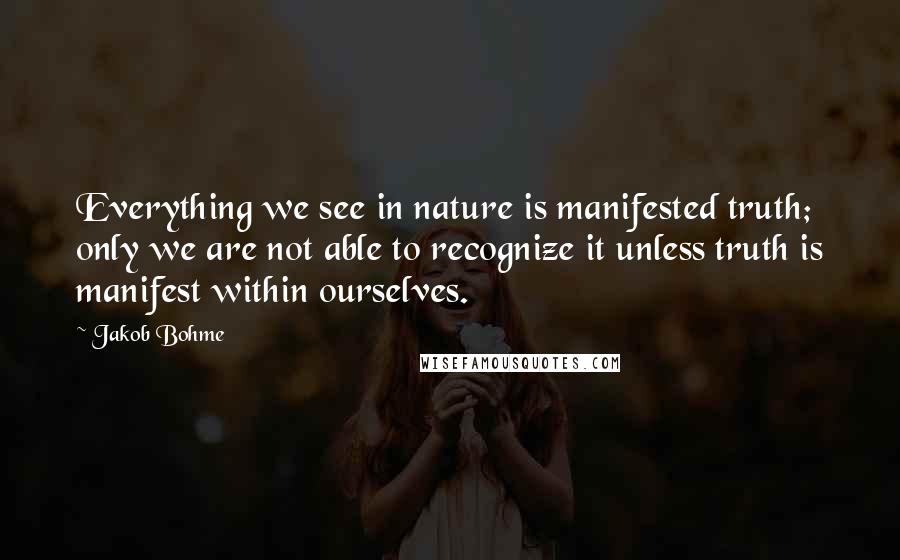 Everything we see in nature is manifested truth; only we are not able to recognize it unless truth is manifest within ourselves.

~ Jakob Bohme

WISEFAMOUSQUOTES.COM